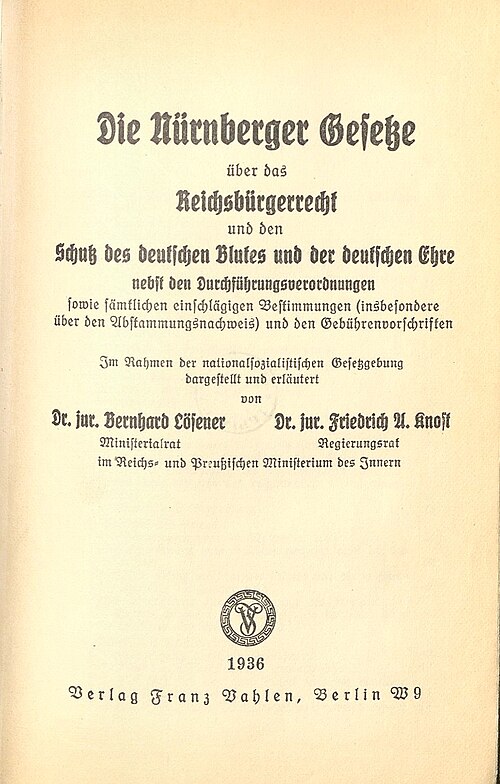 Die Nürnberger Gesetze

über das

Reichsbürgerrecht

und den

Schutz des deutschen Blutes und der deutschen Ehre

nebst den Durchführungsverordnungen

sowie sämtlichen einschlägigen Bestimmungen (insbesondere über den Abstammungsnachweis) und den Gebührenvorschriften

Im Rahmen der nationalsozialistischen Gesetzgebung dargestellt und erläutert

von

Dr. jur. Bernhard Lösener
Ministerialrat

Dr. jur. Friedrich A. Knost
Regierungsrat

im Reichs- und Preußischen Ministerium des Innern

V

1936

Verlag Franz Vahlen, Berlin W 9